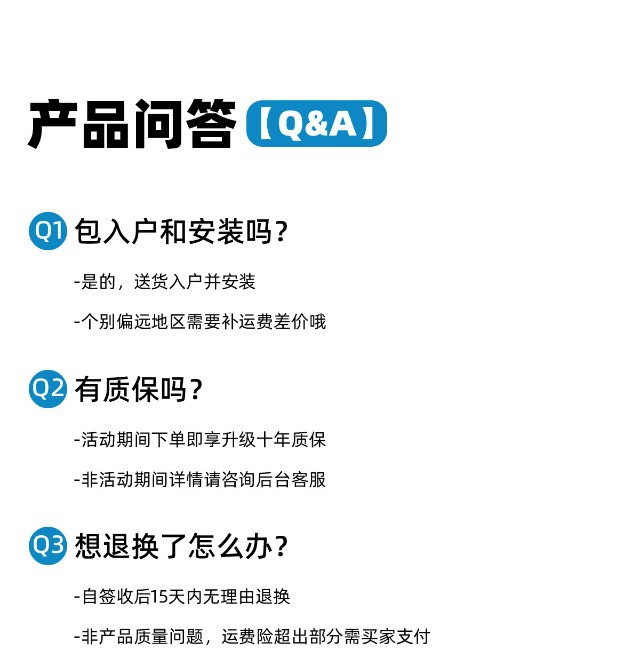 产品问答【Q&A】

Q1 包入户和安装吗？

-是的，送货入户并安装

-个别偏远地区需要补运费差价哦

Q2 有质保吗？

-活动期间下单即享升级十年质保

-非活动期间详情请咨询后台客服

Q3 想退换了怎么办？

-自签收后15天内无理由退换

-非产品质量问题，运费险超出部分需买家支付